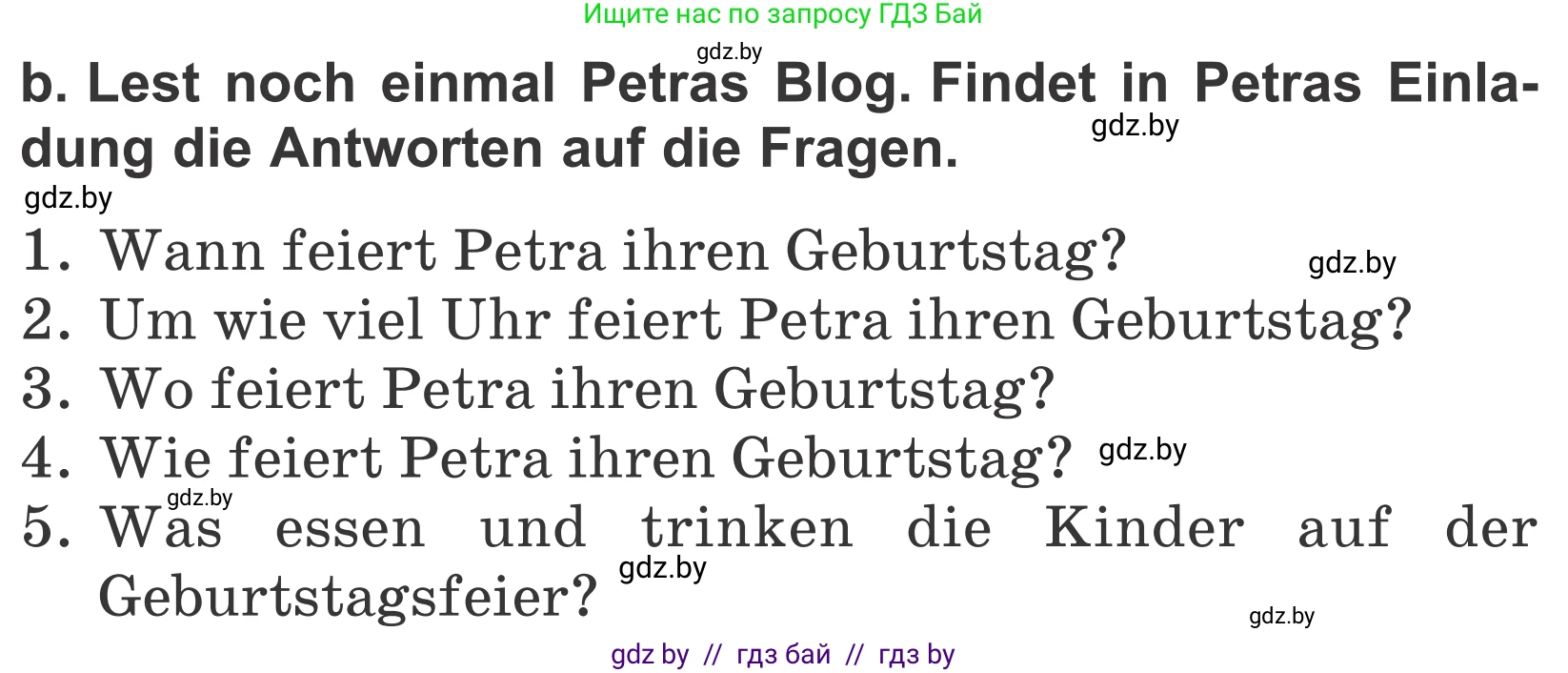 Ищите нас по запросу ГДЗ Бай

gdz.by

b. Lest noch einmal Petras Blog. Findet in Petras Einladung die Antworten auf die Fragen.

gdz.by

gdz.by

1. Wann feiert Petra ihren Geburtstag?

gdz.by

2. Um wie viel Uhr feiert Petra ihren Geburtstag?

3. Wo feiert Petra ihren Geburtstag?

4. Wie feiert Petra ihren Geburtstag?

gdz.by

gdz.by

5. Was essen und trinken die Kinder auf der Geburtstagsfeier?

gdz.by

gdz.by

gdz by // гдз бай // гдз by